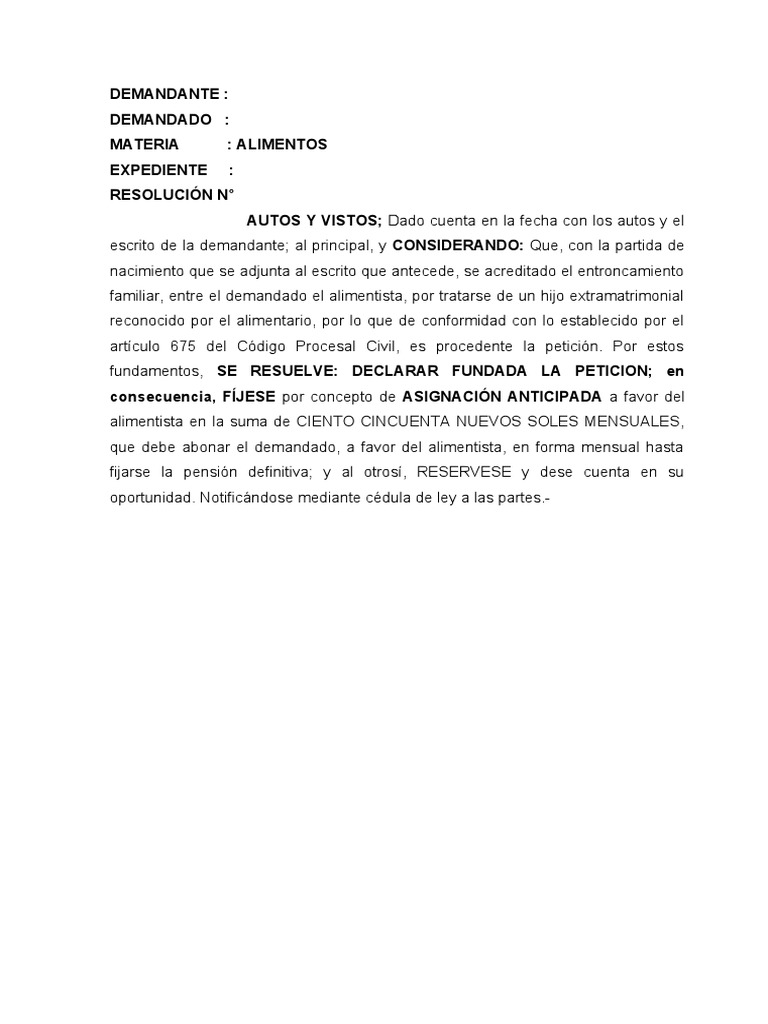 DEMANDANTE :
DEMANDADO :
MATERIA : ALIMENTOS
EXPEDIENTE :
RESOLUCIÓN N°

AUTOS Y VISTOS; Dado cuenta en la fecha con los autos y el escrito de la demandante; al principal, y CONSIDERANDO: Que, con la partida de nacimiento que se adjunta al escrito que antecede, se acreditado el entroncamiento familiar, entre el demandado el alimentista, por tratarse de un hijo extramatrimonial reconocido por el alimentario, por lo que de conformidad con lo establecido por el artículo 675 del Código Procesal Civil, es procedente la petición. Por estos fundamentos, SE RESUELVE: DECLARAR FUNDADA LA PETICION; en consecuencia, FÍJESE por concepto de ASIGNACIÓN ANTICIPADA a favor del alimentista en la suma de CIENTO CINCUENTA NUEVOS SOLES MENSUALES, que debe abonar el demandado, a favor del alimentista, en forma mensual hasta fijarse la pensión definitiva; y al otrosí, RESERVESE y dese cuenta en su oportunidad. Notificándose mediante cédula de ley a las partes.-